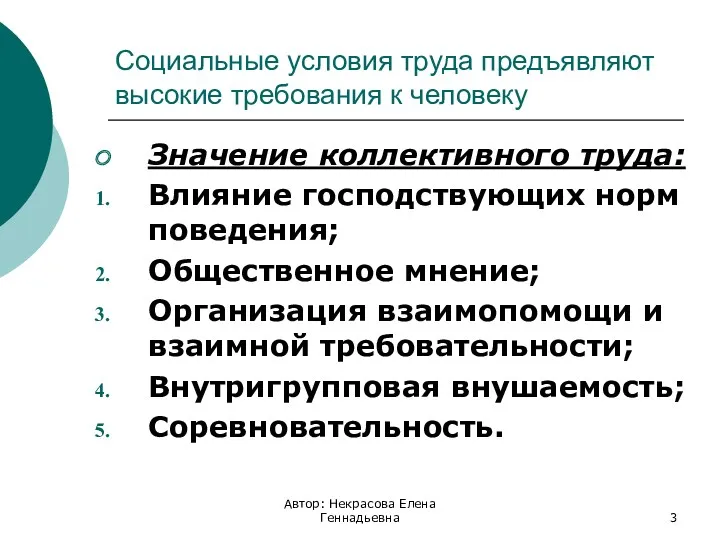 Социальные условия труда предъявляют высокие требования к человеку

Значение коллективного труда:

1. Влияние господствующих норм поведения;
2. Общественное мнение;
3. Организация взаимопомощи и взаимной требовательности;
4. Внутригрупповая внушаемость;
5. Соревновательность.

Автор: Некрасова Елена Геннадьевна

3